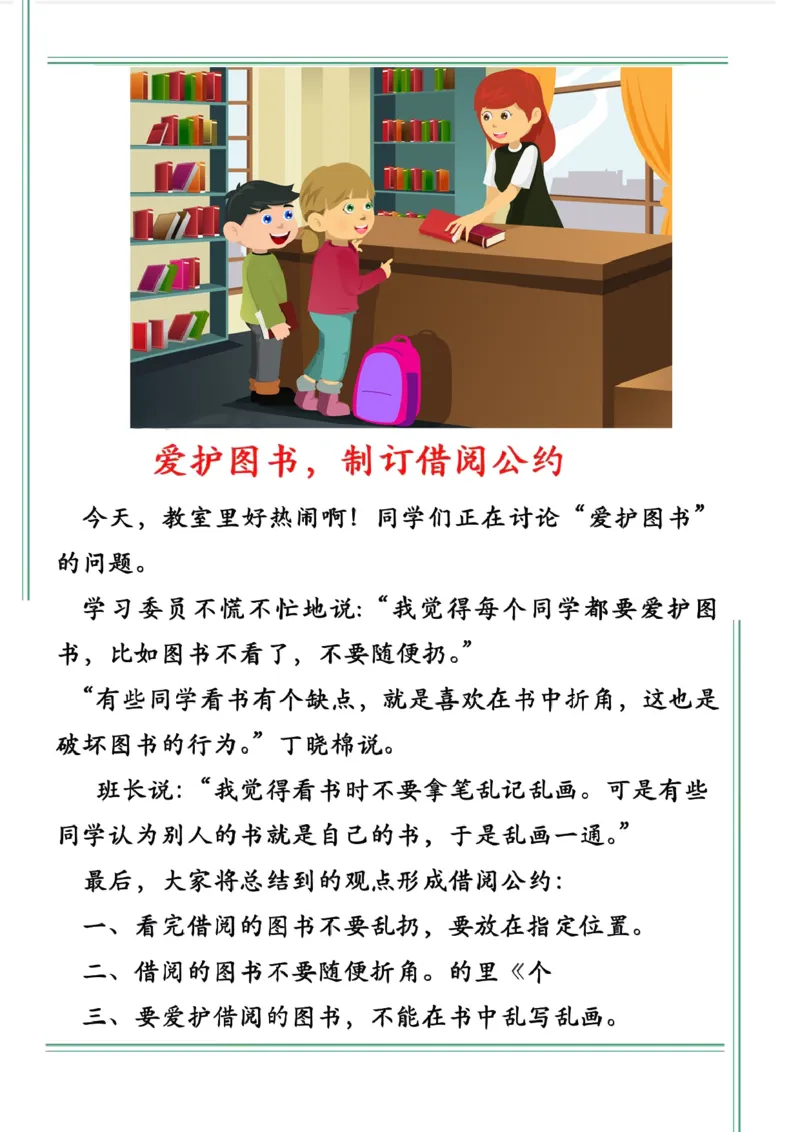 爱护图书，制订借阅公约

今天，教室里好热闹啊！同学们正在讨论“爱护图书”的问题。

学习委员不慌不忙地说：“我觉得每个同学都要爱护图书，比如图书不看了，不要随便扔。”

“有些同学看书有个缺点，就是喜欢在书中折角，这也是破坏图书的行为。”丁晓棉说。

班长说：“我觉得看书时不要拿笔乱记乱画。可是有些同学认为别人的书就是自己的书，于是乱画一通。”

最后，大家将总结到的观点形成借阅公约：

一、看完借阅的图书不要乱扔，要放在指定位置。

二、借阅的图书不要随便折角。的里《个

三、要爱护借阅的图书，不能在书中乱写乱画。